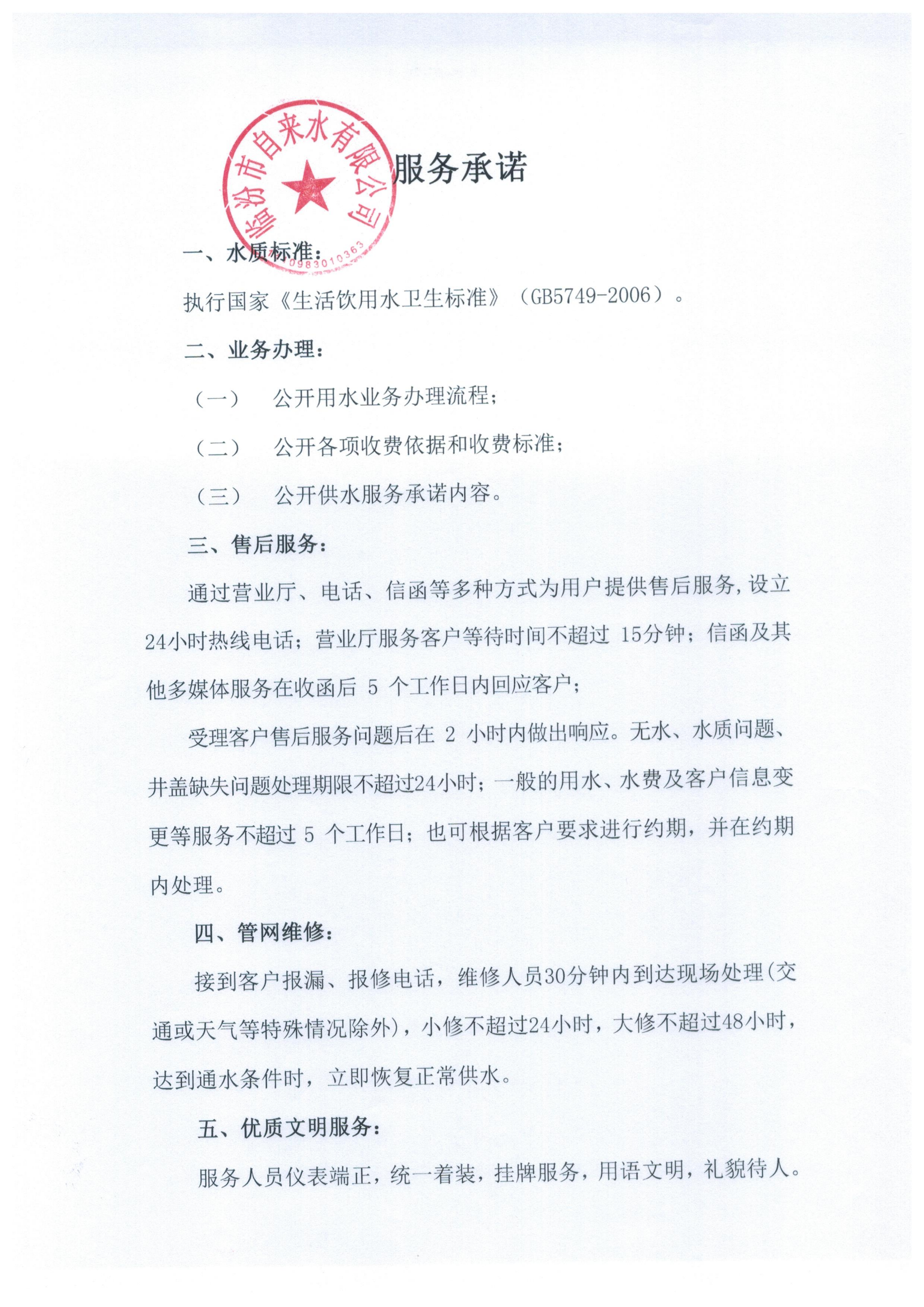 临汾市自来水有限公司
0983010363

服务承诺

一、水质标准：

执行国家《生活饮用水卫生标准》（GB5749-2006）。

二、业务办理：

（一） 公开用水业务办理流程；

（二） 公开各项收费依据和收费标准；

（三） 公开供水服务承诺内容。

三、售后服务：

通过营业厅、电话、信函等多种方式为用户提供售后服务，设立24小时热线电话；营业厅服务客户等待时间不超过 15分钟；信函及其他多媒体服务在收函后 5 个工作日内回应客户；

受理客户售后服务问题后在 2 小时内做出响应。无水、水质问题、井盖缺失问题处理期限不超过24小时；一般的用水、水费及客户信息变更等服务不超过 5 个工作日；也可根据客户要求进行约期，并在约期内处理。

四、管网维修：

接到客户报漏、报修电话，维修人员30分钟内到达现场处理(交通或天气等特殊情况除外)，小修不超过24小时，大修不超过48小时，达到通水条件时，立即恢复正常供水。

五、优质文明服务：

服务人员仪表端正，统一着装，挂牌服务，用语文明，礼貌待人。